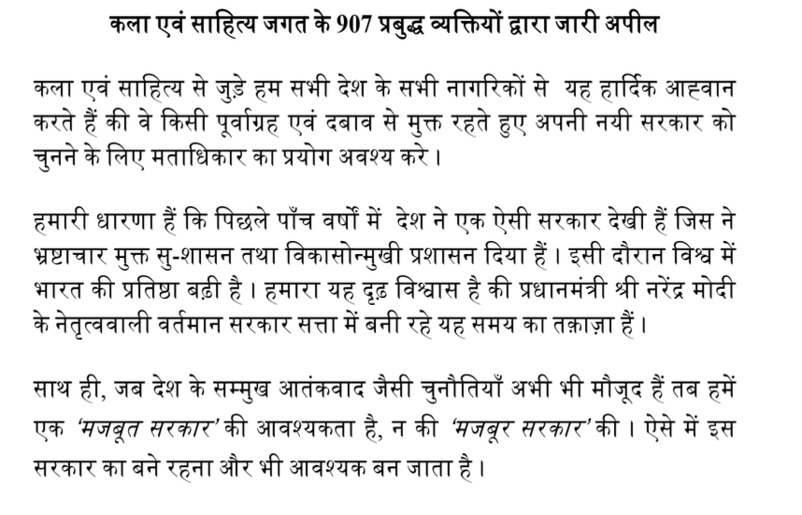 कला एवं साहित्य जगत के 907 प्रबुद्ध व्यक्तियों द्वारा जारी अपील

कला एवं साहित्य से जुड़े हम सभी देश के सभी नागरिकों से यह हार्दिक आह्वान करते हैं की वे किसी पूर्वाग्रह एवं दबाव से मुक्त रहते हुए अपनी नयी सरकार को चुनने के लिए मताधिकार का प्रयोग अवश्य करे।

हमारी धारणा हैं कि पिछले पाँच वर्षों में देश ने एक ऐसी सरकार देखी हैं जिस ने भ्रष्टाचार मुक्त सु-शासन तथा विकासोन्मुखी प्रशासन दिया हैं। इसी दौरान विश्व में भारत की प्रतिष्ठा बढ़ी है। हमारा यह दृढ़ विश्वास है की प्रधानमंत्री श्री नरेंद्र मोदी के नेतृत्ववाली वर्तमान सरकार सत्ता में बनी रहे यह समय का तक़ाज़ा हैं।

साथ ही, जब देश के सम्मुख आतंकवाद जैसी चुनौतियाँ अभी भी मौजूद हैं तब हमें एक 'मजबूत सरकार' की आवश्यकता है, न की 'मजबूर सरकार' की। ऐसे में इस सरकार का बने रहना और भी आवश्यक बन जाता है।